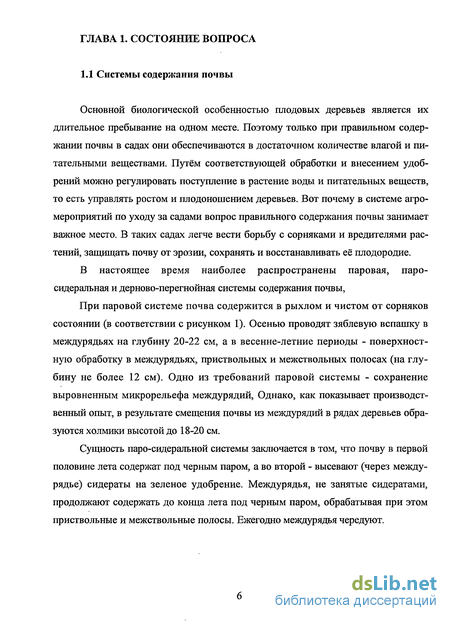 ГЛАВА 1. СОСТОЯНИЕ ВОПРОСА

1.1 Системы содержания почвы

Основной биологической особенностью плодовых деревьев является их длительное пребывание на одном месте. Поэтому только при правильном содержании почвы в садах они обеспечиваются в достаточном количестве влагой и питательными веществами. Путём соответствующей обработки и внесением удобрений можно регулировать поступление в растение воды и питательных веществ, то есть управлять ростом и плодоношением деревьев. Вот почему в системе агромероприятий по уходу за садами вопрос правильного содержания почвы занимает важное место. В таких садах легче вести борьбу с сорняками и вредителями растений, защищать почву от эрозии, сохранять и восстанавливать её плодородие.

В настоящее время наиболее распространены паровая, паро-сидеральная и дерново-перегнойная системы содержания почвы,

При паровой системе почва содержится в рыхлом и чистом от сорняков состоянии (в соответствии с рисунком 1). Осенью проводят зяблевую вспашку в междурядьях на глубину 20-22 см, а в весенне-летние периоды - поверхностную обработку в междурядьях, приствольных и межствольных полосах (на глубину не более 12 см). Одно из требований паровой системы - сохранение выровненным микрорельефа междурядий, Однако, как показывает производственный опыт, в результате смещения почвы из междурядий в рядах деревьев образуются холмики высотой до 18-20 см.

Сущность паро-сидеральной системы заключается в том, что почву в первой половине лета содержат под черным паром, а во второй - высевают (через междурядье) сидераты на зеленое удобрение. Междурядья, не занятые сидератами, продолжают содержать до конца лета под черным паром, обрабатывая при этом приствольные и межствольные полосы. Ежегодно междурядья чередуют.

6

dsLib.net
библиотека диссертаций